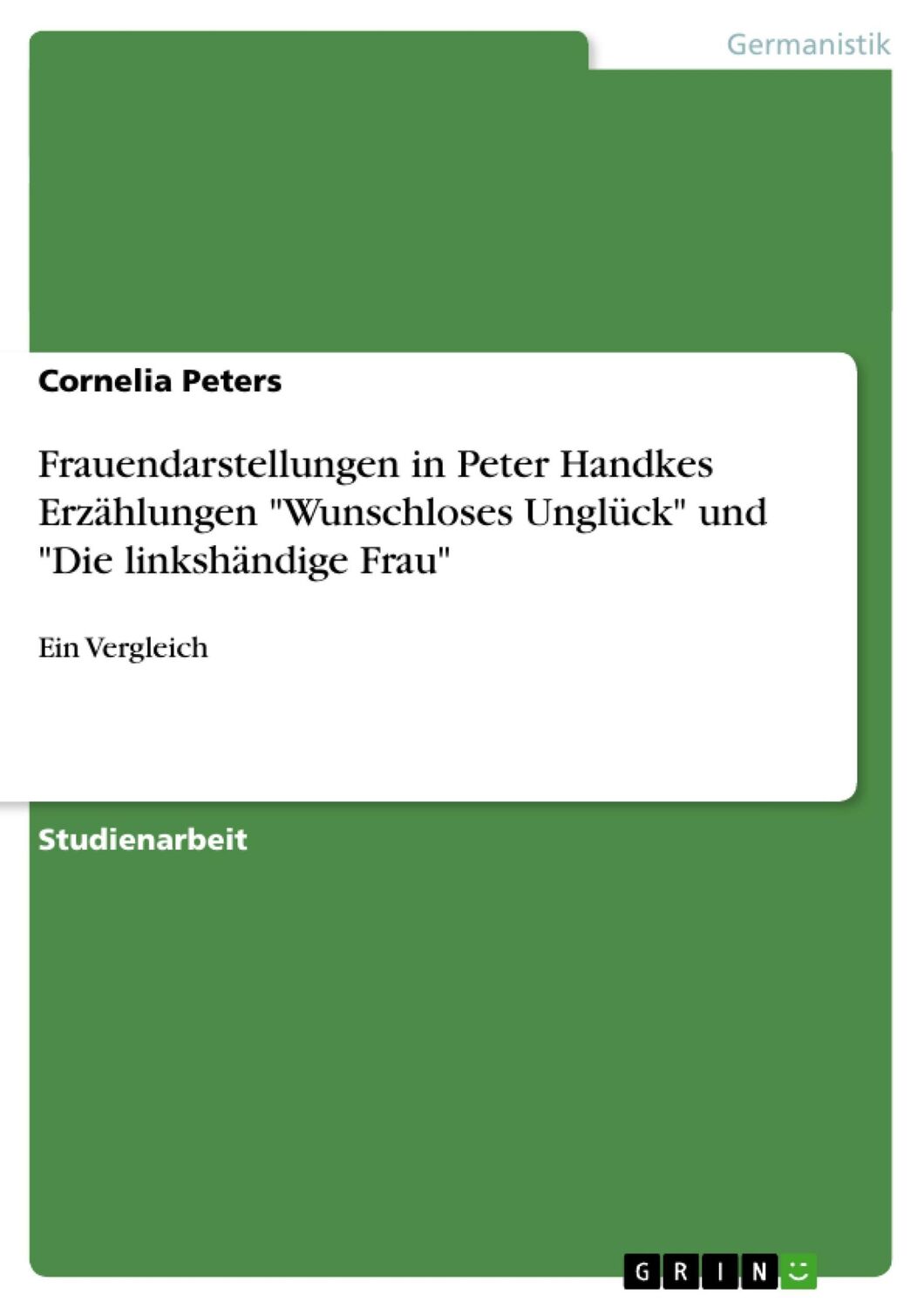 Germanistik

Cornelia Peters

Frauendarstellungen in Peter Handkes Erzählungen "Wunschloses Unglück" und "Die linkshändige Frau"

Ein Vergleich

Studienarbeit

GRIN